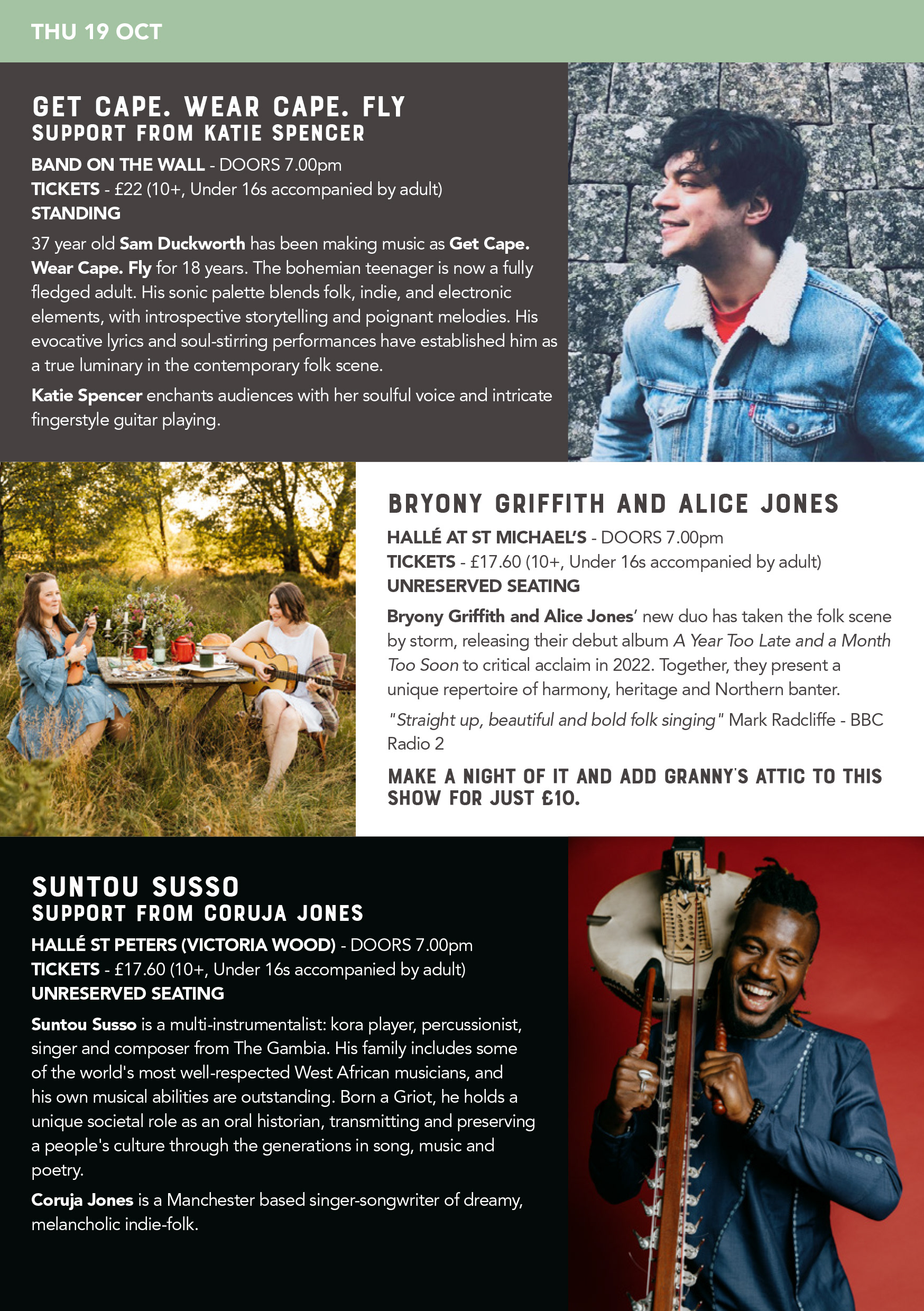 THU 19 OCT

GET CAPE. WEAR CAPE. FLY
SUPPORT FROM KATIE SPENCER

BAND ON THE WALL - DOORS 7.00pm
TICKETS - £22 (10+, Under 16s accompanied by adult)
STANDING

37 year old Sam Duckworth has been making music as Get Cape. Wear Cape. Fly for 18 years. The bohemian teenager is now a fully fledged adult. His sonic palette blends folk, indie, and electronic elements, with introspective storytelling and poignant melodies. His evocative lyrics and soul-stirring performances have established him as a true luminary in the contemporary folk scene.

Katie Spencer enchants audiences with her soulful voice and intricate fingerstyle guitar playing.

BRYONY GRIFFITH AND ALICE JONES

HALLÉ AT ST MICHAEL'S - DOORS 7.00pm
TICKETS - £17.60 (10+, Under 16s accompanied by adult)
UNRESERVED SEATING

Bryony Griffith and Alice Jones' new duo has taken the folk scene by storm, releasing their debut album A Year Too Late and a Month Too Soon to critical acclaim in 2022. Together, they present a unique repertoire of harmony, heritage and Northern banter.

"Straight up, beautiful and bold folk singing" Mark Radcliffe - BBC Radio 2

MAKE A NIGHT OF IT AND ADD GRANNY'S ATTIC TO THIS SHOW FOR JUST £10.

SUNTOU SUSSO
SUPPORT FROM CORUJA JONES

HALLÉ ST PETERS (VICTORIA WOOD) - DOORS 7.00pm
TICKETS - £17.60 (10+, Under 16s accompanied by adult)
UNRESERVED SEATING

Suntou Susso is a multi-instrumentalist: kora player, percussionist, singer and composer from The Gambia. His family includes some of the world's most well-respected West African musicians, and his own musical abilities are outstanding. Born a Griot, he holds a unique societal role as an oral historian, transmitting and preserving a people's culture through the generations in song, music and poetry.

Coruja Jones is a Manchester based singer-songwriter of dreamy, melancholic indie-folk.